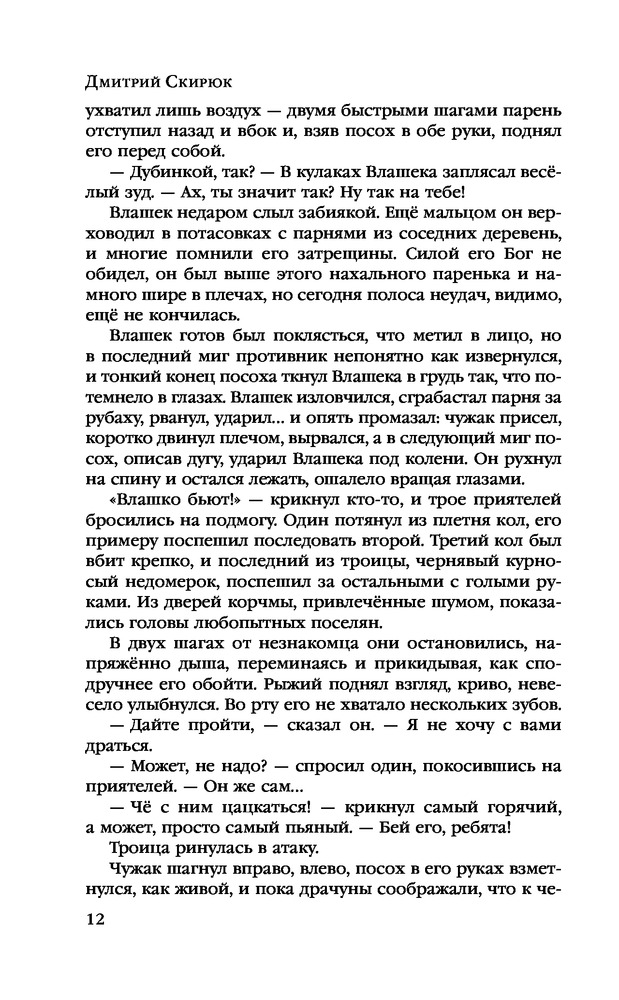 Дмитрий Скирюк

ухватил лишь воздух — двумя быстрыми шагами парень отступил назад и вбок и, взяв посох в обе руки, поднял его перед собой.

— Дубинкой, так? — В кулаках Влашека заплясал весёлый зуд. — Ах, ты значит так? Ну так на тебе!

Влашек недаром слыл забиякой. Ещё мальцом он верховодил в потасовках с парнями из соседних деревень, и многие помнили его затрещины. Силой его Бог не обидел, он был выше этого нахального паренька и намного шире в плечах, но сегодня полоса неудач, видимо, ещё не кончилась.

Влашек готов был поклясться, что метил в лицо, но в последний миг противник непонятно как извернулся, и тонкий конец посоха ткнул Влашека в грудь так, что потемнело в глазах. Влашек изловчился, сграбастал парня за рубаху, рванул, ударил... и опять промазал: чужак присел, коротко двинул плечом, вырвался, а в следующий миг посох, описав дугу, ударил Влашека под колени. Он рухнул на спину и остался лежать, ошалело вращая глазами.

«Влашко бьют!» — крикнул кто-то, и трое приятелей бросились на подмогу. Один потянул из плетня кол, его примеру поспешил последовать второй. Третий кол был вбит крепко, и последний из троицы, чернявый курносый недомерок, поспешил за остальными с голыми руками. Из дверей корчмы, привлечённые шумом, показались головы любопытных поселян.

В двух шагах от незнакомца они остановились, напряжённо дыша, переминаясь и прикидывая, как сподручнее его обойти. Рыжий поднял взгляд, криво, невесело улыбнулся. Во рту его не хватало нескольких зубов.

— Дайте пройти, — сказал он. — Я не хочу с вами драться.

— Может, не надо? — спросил один, покосившись на приятелей. — Он же сам...

— Чё с ним цацкаться! — крикнул самый горячий, а может, просто самый пьяный. — Бей его, ребята!

Троица ринулась в атаку.

Чужак шагнул вправо, влево, посох в его руках взметнулся, как живой, и пока драчуны соображали, что к че-

12